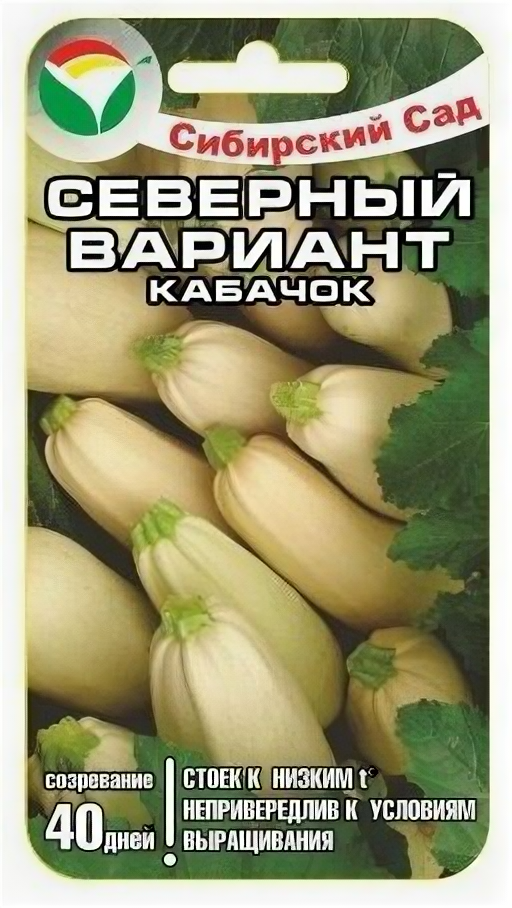 Сибирский Сад

СЕВЕРНЫЙ ВАРИАНТ
КАБАЧОК

созревание
40 дней

СТОЕК К НИЗКИМ t°
НЕПРИВЕРЕДЛИВ К УСЛОВИЯМ ВЫРАЩИВАНИЯ